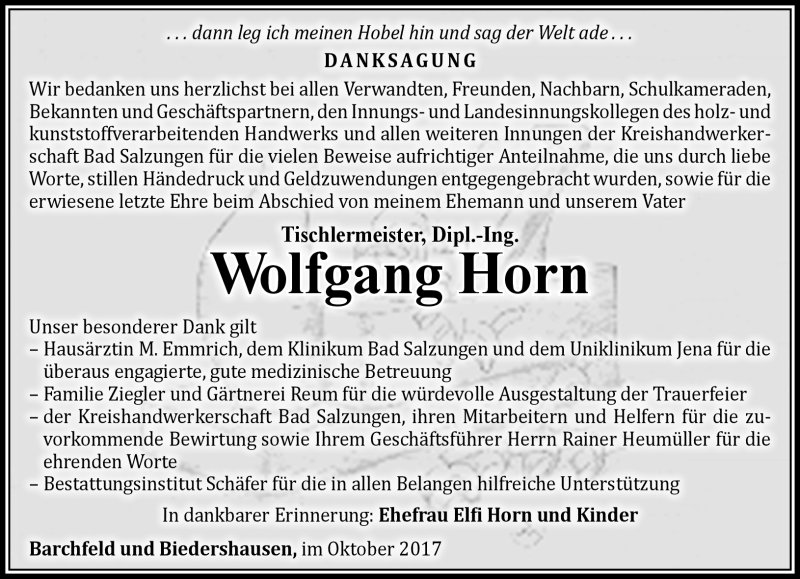 . . . dann leg ich meinen Hobel hin und sag der Welt ade . . .

DANKSAGUNG

Wir bedanken uns herzlichst bei allen Verwandten, Freunden, Nachbarn, Schulkameraden, Bekannten und Geschäftspartnern, den Innungs- und Landesinnungskollegen des holz- und kunststoffverarbeitenden Handwerks und allen weiteren Innungen der Kreishandwerkerschaft Bad Salzungen für die vielen Beweise aufrichtiger Anteilnahme, die uns durch liebe Worte, stillen Händedruck und Geldzuwendungen entgegengebracht wurden, sowie für die erwiesene letzte Ehre beim Abschied von meinem Ehemann und unserem Vater

Tischlermeister, Dipl.-Ing.

Wolfgang Horn

Unser besonderer Dank gilt
– Hausärztin M. Emmrich, dem Klinikum Bad Salzungen und dem Uniklinikum Jena für die überaus engagierte, gute medizinische Betreuung
– Familie Ziegler und Gärtnerei Reum für die würdevolle Ausgestaltung der Trauerfeier
– der Kreishandwerkerschaft Bad Salzungen, ihren Mitarbeitern und Helfern für die zuvorkommende Bewirtung sowie Ihrem Geschäftsführer Herrn Rainer Heumüller für die ehrenden Worte
– Bestattungsinstitut Schäfer für die in allen Belangen hilfreiche Unterstützung

In dankbarer Erinnerung: Ehefrau Elfi Horn und Kinder

Barchfeld und Biedershausen, im Oktober 2017